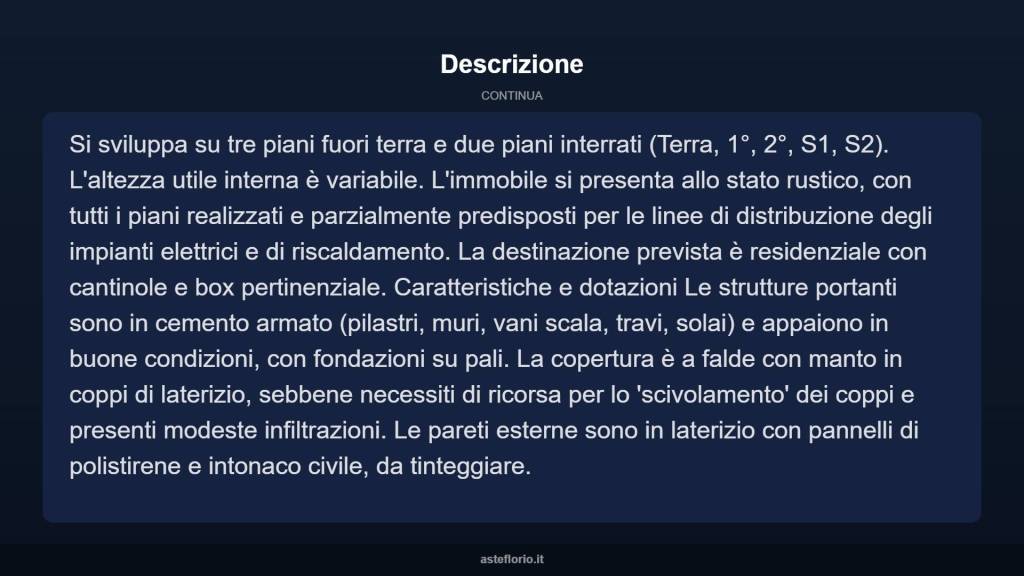 Descrizione

CONTINUA

Si sviluppa su tre piani fuori terra e due piani interrati (Terra, 1°, 2°, S1, S2). L'altezza utile interna è variabile. L'immobile si presenta allo stato rustico, con tutti i piani realizzati e parzialmente predisposti per le linee di distribuzione degli impianti elettrici e di riscaldamento. La destinazione prevista è residenziale con cantinole e box pertinenziale. Caratteristiche e dotazioni Le strutture portanti sono in cemento armato (pilastri, muri, vani scala, travi, solai) e appaiono in buone condizioni, con fondazioni su pali. La copertura è a falde con manto in coppi di laterizio, sebbene necessiti di ricorsa per lo 'scivolamento' dei coppi e presenti modeste infiltrazioni. Le pareti esterne sono in laterizio con pannelli di polistirene e intonaco civile, da tinteggiare.

asteflorio.it